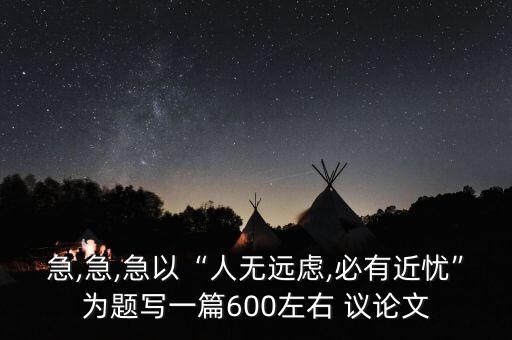 急,急,急以“人无远虑,必有近忧”为题写一篇600左右 议论文